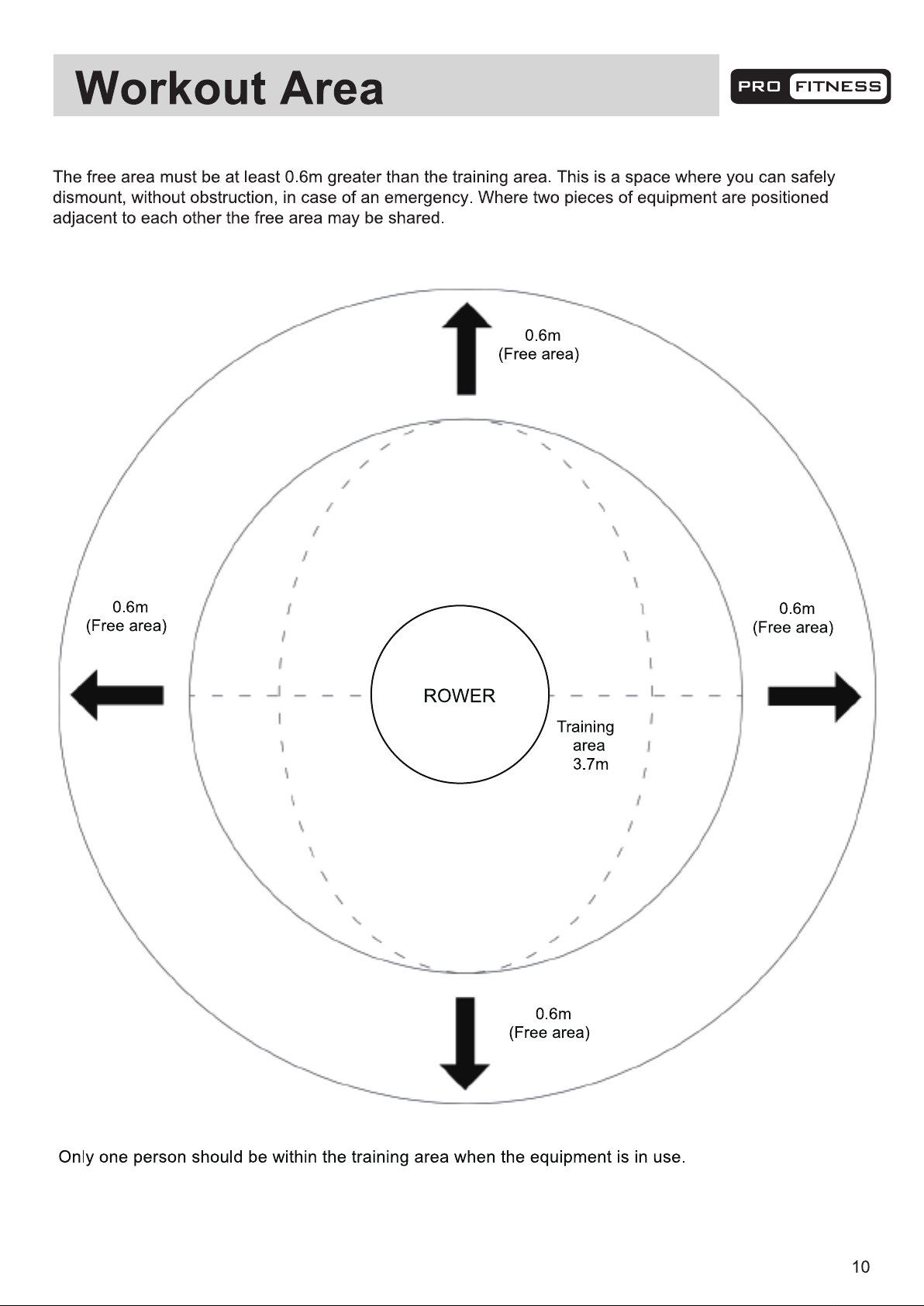 Workout Area

PRO FITNESS

The free area must be at least 0.6m greater than the training area. This is a space where you can safely dismount, without obstruction, in case of an emergency. Where two pieces of equipment are positioned adjacent to each other the free area may be shared.

0.6m
(Free area)

0.6m
(Free area)

0.6m
(Free area)

ROWER

Training
area
3.7m

0.6m
(Free area)

Only one person should be within the training area when the equipment is in use.

10